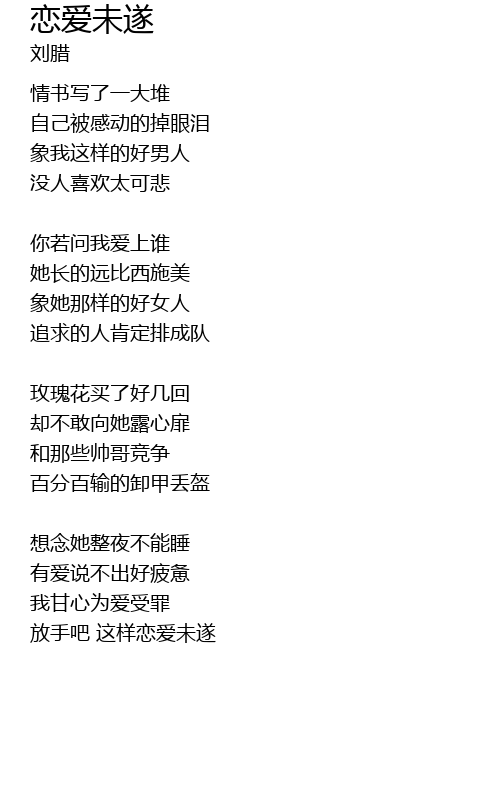 恋爱未遂
刘腊

情书写了一大堆
自己被感动的掉眼泪
象我这样的好男人
没人喜欢太可悲

你若问我爱上谁
她长的远比西施美
象她那样的好女人
追求的人肯定排成队

玫瑰花买了好几回
却不敢向她露心扉
和那些帅哥竞争
百分百输的卸甲丢盔

想念她整夜不能睡
有爱说不出好疲惫
我甘心为爱受罪
放手吧 这样恋爱未遂